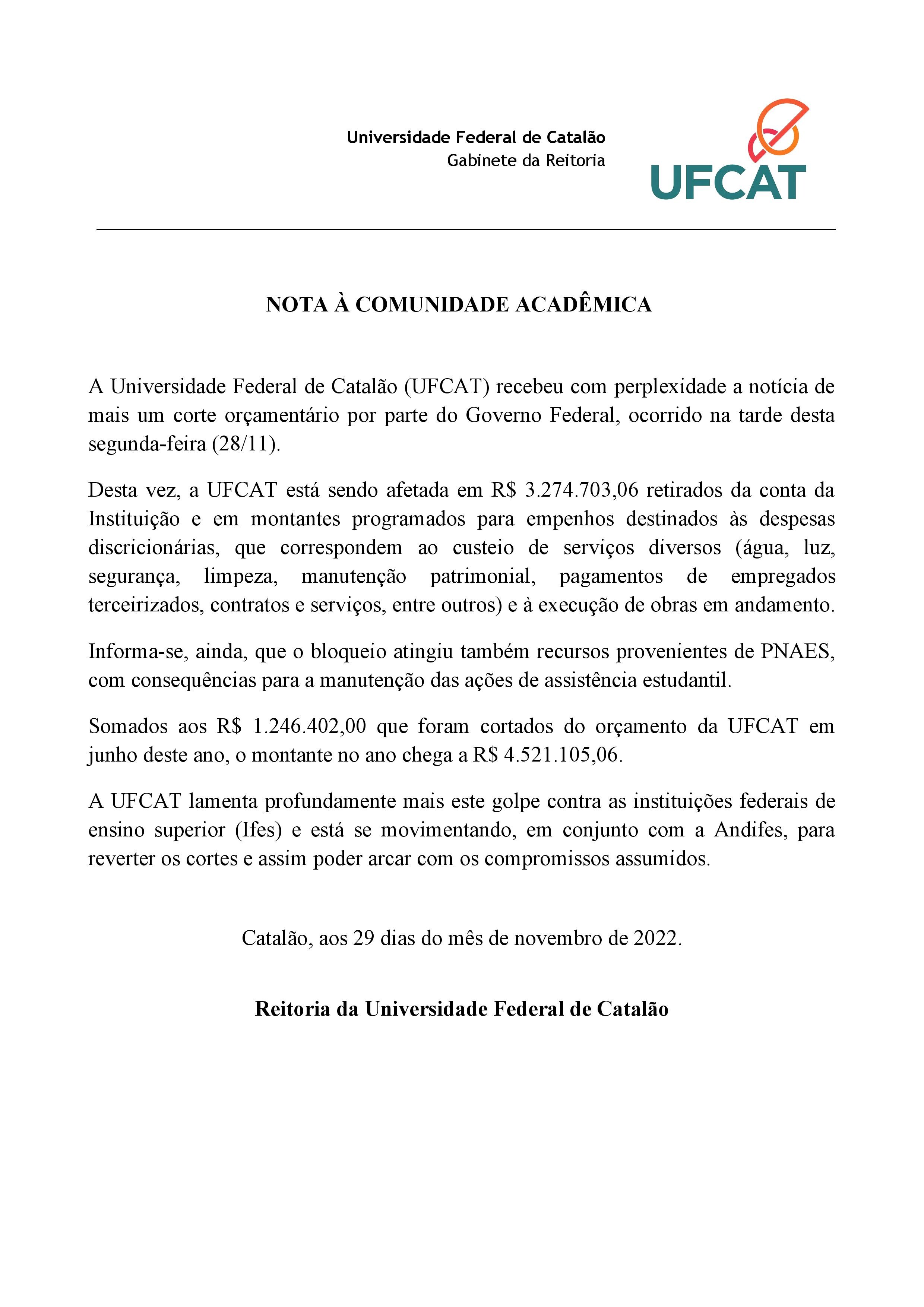 Universidade Federal de Catalão
Gabinete da Reitoria

UFCAT

NOTA À COMUNIDADE ACADÊMICA

A Universidade Federal de Catalão (UFCAT) recebeu com perplexidade a notícia de mais um corte orçamentário por parte do Governo Federal, ocorrido na tarde desta segunda-feira (28/11).

Desta vez, a UFCAT está sendo afetada em R$ 3.274.703,06 retirados da conta da Instituição e em montantes programados para empenhos destinados às despesas discricionárias, que correspondem ao custeio de serviços diversos (água, luz, segurança, limpeza, manutenção patrimonial, pagamentos de empregados terceirizados, contratos e serviços, entre outros) e à execução de obras em andamento.

Informa-se, ainda, que o bloqueio atingiu também recursos provenientes de PNAES, com consequências para a manutenção das ações de assistência estudantil.

Somados aos R$ 1.246.402,00 que foram cortados do orçamento da UFCAT em junho deste ano, o montante no ano chega a R$ 4.521.105,06.

A UFCAT lamenta profundamente mais este golpe contra as instituições federais de ensino superior (Ifes) e está se movimentando, em conjunto com a Andifes, para reverter os cortes e assim poder arcar com os compromissos assumidos.

Catalão, aos 29 dias do mês de novembro de 2022.

Reitoria da Universidade Federal de Catalão